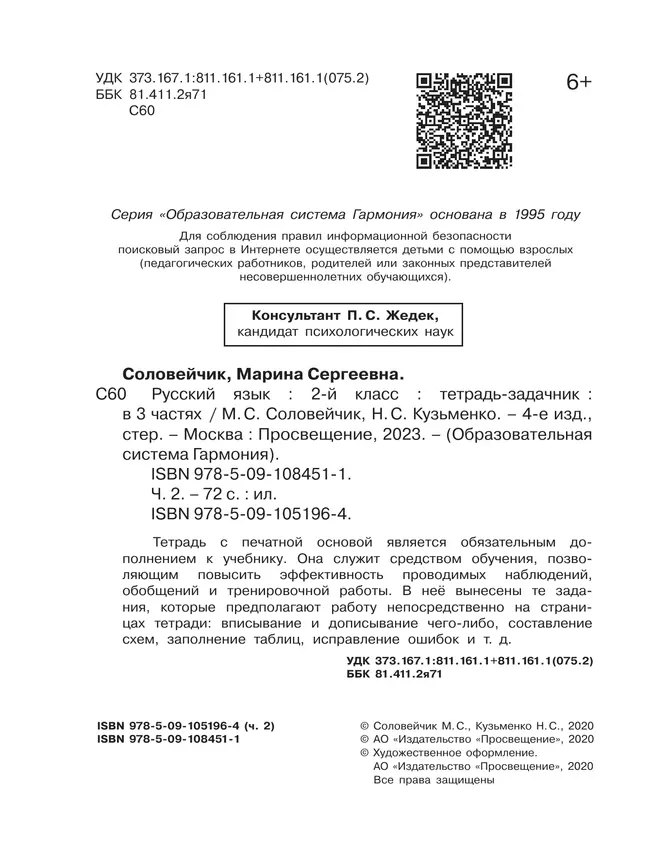 УДК 373.167.1:811.161.1+811.161.1(075.2)
ББК 81.411.2я71
С60

6+

Серия «Образовательная система Гармония» основана в 1995 году

Для соблюдения правил информационной безопасности поисковый запрос в Интернете осуществляется детьми с помощью взрослых (педагогических работников, родителей или законных представителей несовершеннолетних обучающихся).

Консультант П. С. Жедек, кандидат психологических наук

Соловейчик, Марина Сергеевна.
С60 Русский язык : 2-й класс : тетрадь-задачник : в 3 частях / М. С. Соловейчик, Н. С. Кузьменко. – 4-е изд., стер. – Москва : Просвещение, 2023. – (Образовательная система Гармония).
ISBN 978-5-09-108451-1.
Ч. 2. – 72 с. : ил.
ISBN 978-5-09-105196-4.

Тетрадь с печатной основой является обязательным дополнением к учебнику. Она служит средством обучения, позволяющим повысить эффективность проводимых наблюдений, обобщений и тренировочной работы. В неё вынесены те задания, которые предполагают работу непосредственно на страницах тетради: вписывание и дописывание чего-либо, составление схем, заполнение таблиц, исправление ошибок и т. д.

УДК 373.167.1:811.161.1+811.161.1(075.2)
ББК 81.411.2я71

ISBN 978-5-09-105196-4 (ч. 2)
ISBN 978-5-09-108451-1

© Соловейчик М. С., Кузьменко Н. С., 2020
© АО «Издательство «Просвещение», 2020
© Художественное оформление.
АО «Издательство «Просвещение», 2020
Все права защищены